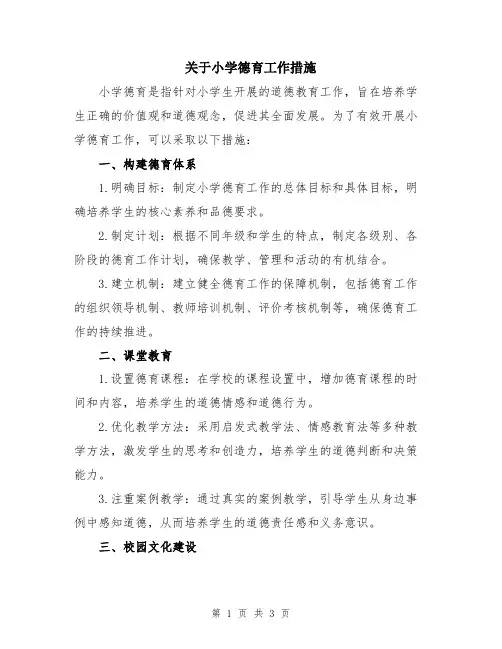 关于小学德育工作措施

小学德育是指针对小学生开展的道德教育工作，旨在培养学生正确的价值观和道德观念，促进其全面发展。为了有效开展小学德育工作，可以采取以下措施：

一、构建德育体系

1.明确目标：制定小学德育工作的总体目标和具体目标，明确培养学生的核心素养和品德要求。

2.制定计划：根据不同年级和学生的特点，制定各级别、各阶段的德育工作计划，确保教学、管理和活动的有机结合。

3.建立机制：建立健全德育工作的保障机制，包括德育工作的组织领导机制、教师培训机制、评价考核机制等，确保德育工作的持续推进。

二、课堂教育

1.设置德育课程：在学校的课程设置中，增加德育课程的时间和内容，培养学生的道德情感和道德行为。

2.优化教学方法：采用启发式教学法、情感教育法等多种教学方法，激发学生的思考和创造力，培养学生的道德判断和决策能力。

3.注重案例教学：通过真实的案例教学，引导学生从身边事例中感知道德，从而培养学生的道德责任感和义务意识。

三、校园文化建设

第 1 页 共 3 页